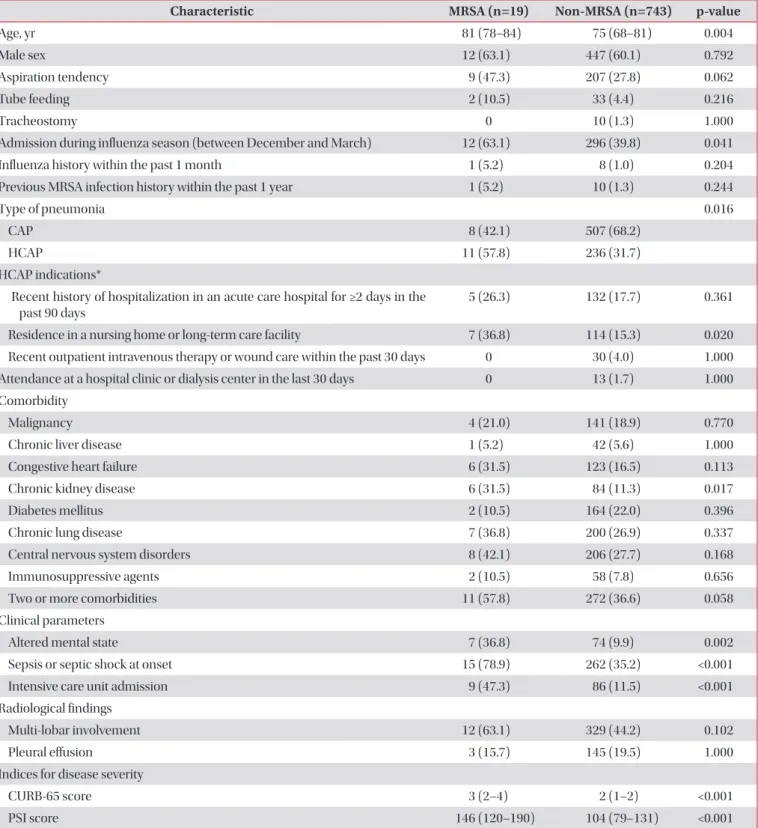 | Characteristic | MRSA (n=19) | Non-MRSA (n=743) | p-value |
|---|---|---|---|
| Age, yr | 81 (78–84) | 75 (68–81) | 0.004 |
| Male sex | 12 (63.1) | 447 (60.1) | 0.792 |
| Aspiration tendency | 9 (47.3) | 207 (27.8) | 0.062 |
| Tube feeding | 2 (10.5) | 33 (4.4) | 0.216 |
| Tracheostomy | 0 | 10 (1.3) | 1.000 |
| Admission during influenza season (between December and March) | 12 (63.1) | 296 (39.8) | 0.041 |
| Influenza history within the past 1 month | 1 (5.2) | 8 (1.0) | 0.204 |
| Previous MRSA infection history within the past 1 year | 1 (5.2) | 10 (1.3) | 0.244 |
| Type of pneumonia | | | 0.016 |
| CAP | 8 (42.1) | 507 (68.2) | |
| HCAP | 11 (57.8) | 236 (31.7) | |
| HCAP indications* | | | |
| Recent history of hospitalization in an acute care hospital for ≥2 days in the past 90 days | 5 (26.3) | 132 (17.7) | 0.361 |
| Residence in a nursing home or long-term care facility | 7 (36.8) | 114 (15.3) | 0.020 |
| Recent outpatient intravenous therapy or wound care within the past 30 days | 0 | 30 (4.0) | 1.000 |
| Attendance at a hospital clinic or dialysis center in the last 30 days | 0 | 13 (1.7) | 1.000 |
| Comorbidity | | | |
| Malignancy | 4 (21.0) | 141 (18.9) | 0.770 |
| Chronic liver disease | 1 (5.2) | 42 (5.6) | 1.000 |
| Congestive heart failure | 6 (31.5) | 123 (16.5) | 0.113 |
| Chronic kidney disease | 6 (31.5) | 84 (11.3) | 0.017 |
| Diabetes mellitus | 2 (10.5) | 164 (22.0) | 0.396 |
| Chronic lung disease | 7 (36.8) | 200 (26.9) | 0.337 |
| Central nervous system disorders | 8 (42.1) | 206 (27.7) | 0.168 |
| Immunosuppressive agents | 2 (10.5) | 58 (7.8) | 0.656 |
| Two or more comorbidities | 11 (57.8) | 272 (36.6) | 0.058 |
| Clinical parameters | | | |
| Altered mental state | 7 (36.8) | 74 (9.9) | 0.002 |
| Sepsis or septic shock at onset | 15 (78.9) | 262 (35.2) | <0.001 |
| Intensive care unit admission | 9 (47.3) | 86 (11.5) | <0.001 |
| Radiological findings | | | |
| Multi-lobar involvement | 12 (63.1) | 329 (44.2) | 0.102 |
| Pleural effusion | 3 (15.7) | 145 (19.5) | 1.000 |
| Indices for disease severity | | | |
| CURB-65 score | 3 (2–4) | 2 (1–2) | <0.001 |
| PSI score | 146 (120–190) | 104 (79–131) | <0.001 |